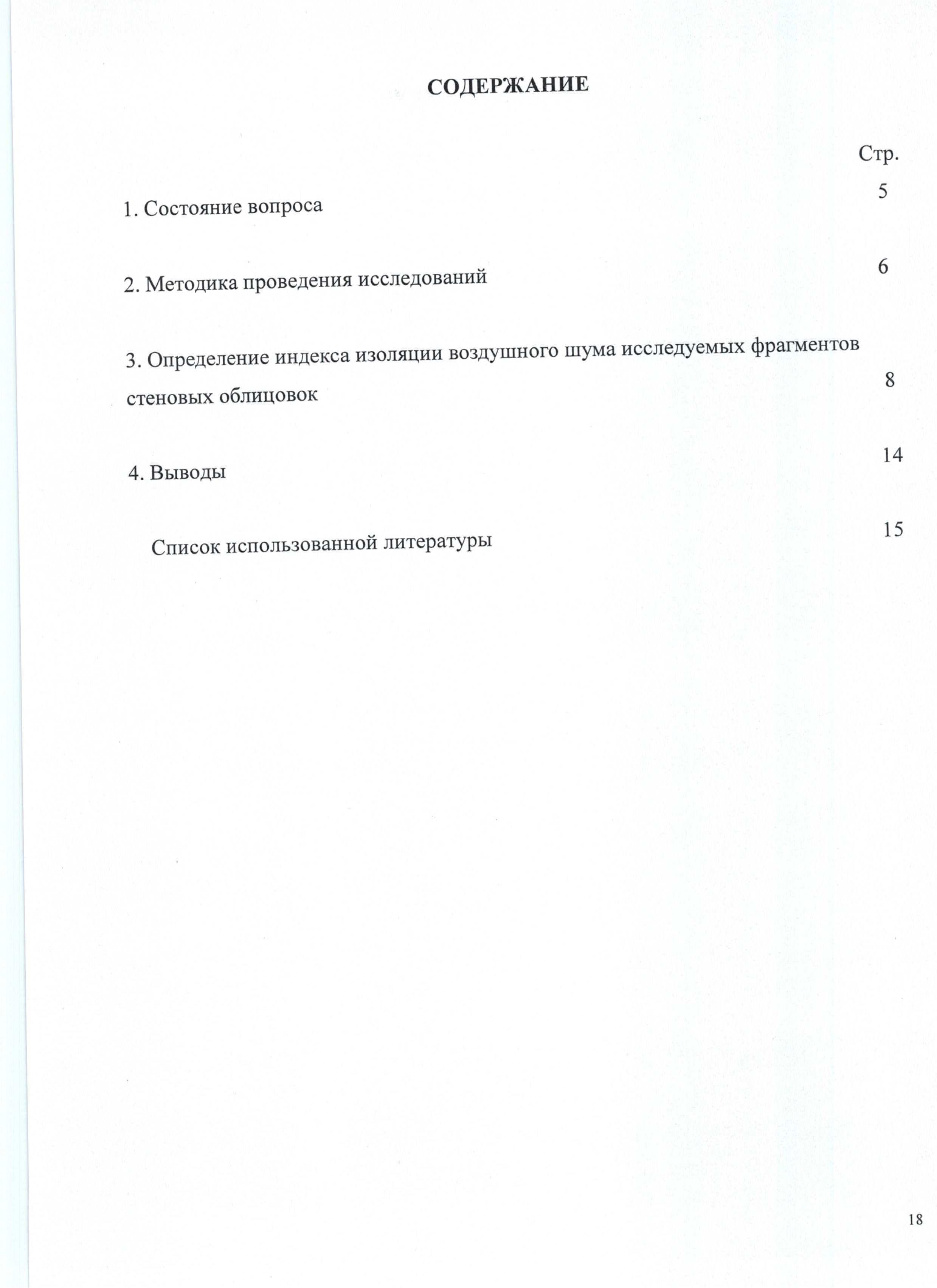 СОДЕРЖАНИЕ

Стр.

1. Состояние вопроса 5

2. Методика проведения исследований 6

3. Определение индекса изоляции воздушного шума исследуемых фрагментов стеновых облицовок 8

4. Выводы 14

Список использованной литературы 15

18